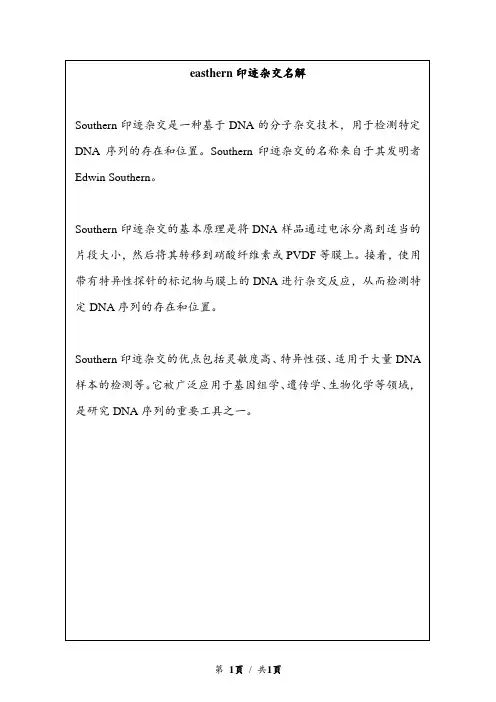 easthern 印迹杂交名解

Southern 印迹杂交是一种基于 DNA 的分子杂交技术，用于检测特定 DNA 序列的存在和位置。Southern 印迹杂交的名称来自于其发明者 Edwin Southern。

Southern 印迹杂交的基本原理是将 DNA 样品通过电泳分离到适当的片段大小，然后将其转移到硝酸纤维素或 PVDF 等膜上。接着，使用带有特异性探针的标记物与膜上的 DNA 进行杂交反应，从而检测特定 DNA 序列的存在和位置。

Southern 印迹杂交的优点包括灵敏度高、特异性强、适用于大量 DNA 样本的检测等。它被广泛应用于基因组学、遗传学、生物化学等领域，是研究 DNA 序列的重要工具之一。

第 1页 / 共1页